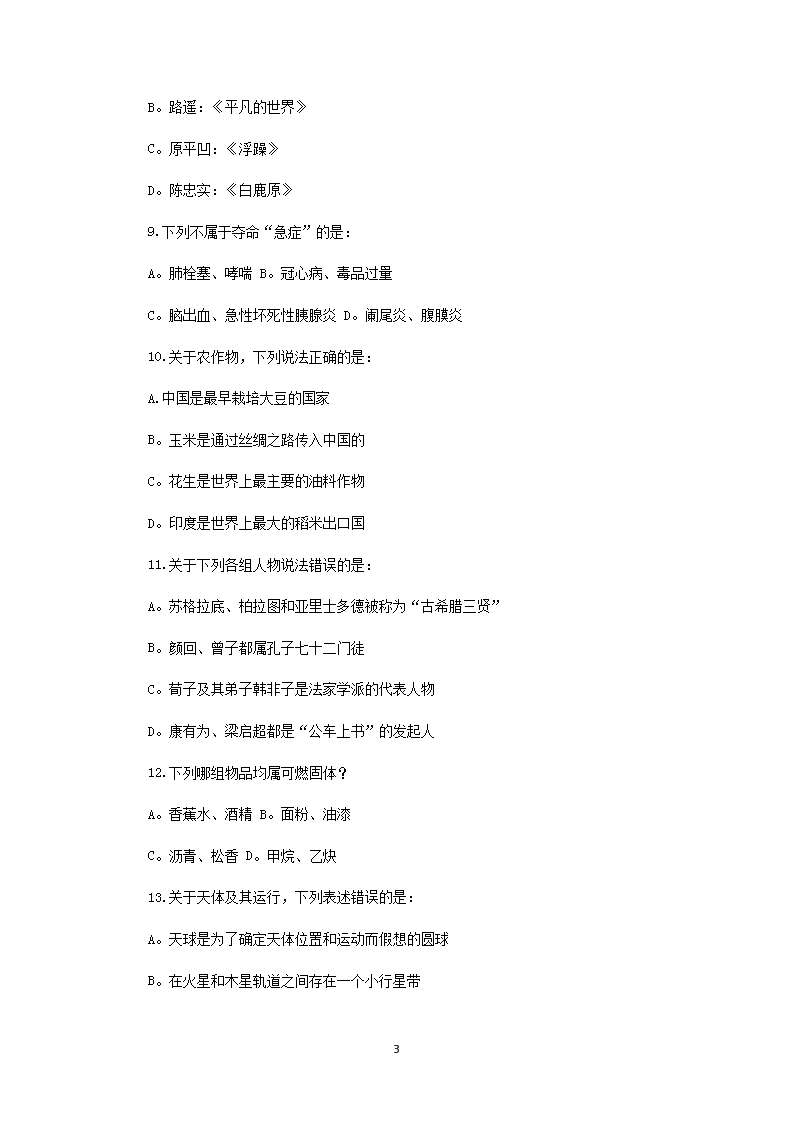 B。路遥：《平凡的世界》

C。原平凹：《浮躁》

D。陈忠实：《白鹿原》

9.下列不属于夺命“急症”的是：

A。肺栓塞、哮喘 B。冠心病、毒品过量

C。脑出血、急性坏死性胰腺炎 D。阑尾炎、腹膜炎

10.关于农作物，下列说法正确的是：

A.中国是最早栽培大豆的国家

B。玉米是通过丝绸之路传入中国的

C。花生是世界上最主要的油料作物

D。印度是世界上最大的稻米出口国

11.关于下列各组人物说法错误的是：

A。苏格拉底、柏拉图和亚里士多德被称为“古希腊三贤”

B。颜回、曾子都属孔子七十二门徒

C。荀子及其弟子韩非子是法家学派的代表人物

D。康有为、梁启超都是“公车上书”的发起人

12.下列哪组物品均属可燃固体？

A。香蕉水、酒精 B。面粉、油漆

C。沥青、松香 D。甲烷、乙炔

13.关于天体及其运行，下列表述错误的是：

A。天球是为了确定天体位置和运动而假想的圆球

B。在火星和木星轨道之间存在一个小行星带

3